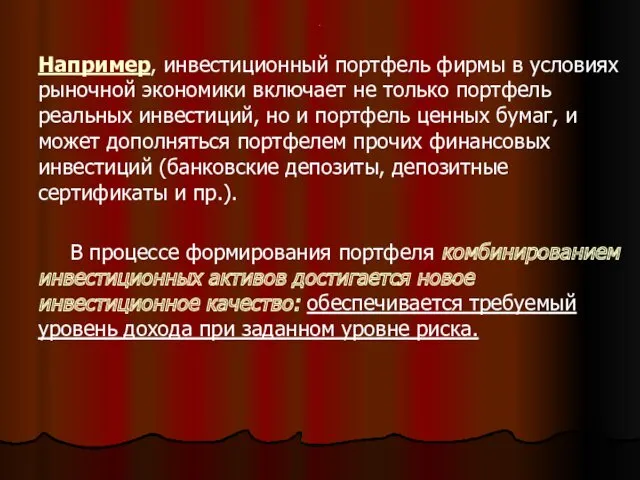 Например, инвестиционный портфель фирмы в условиях рыночной экономики включает не только портфель реальных инвестиций, но и портфель ценных бумаг, и может дополняться портфелем прочих финансовых инвестиций (банковские депозиты, депозитные сертификаты и пр.).

В процессе формирования портфеля комбинированием инвестиционных активов достигается новое инвестиционное качество: обеспечивается требуемый уровень дохода при заданном уровне риска.